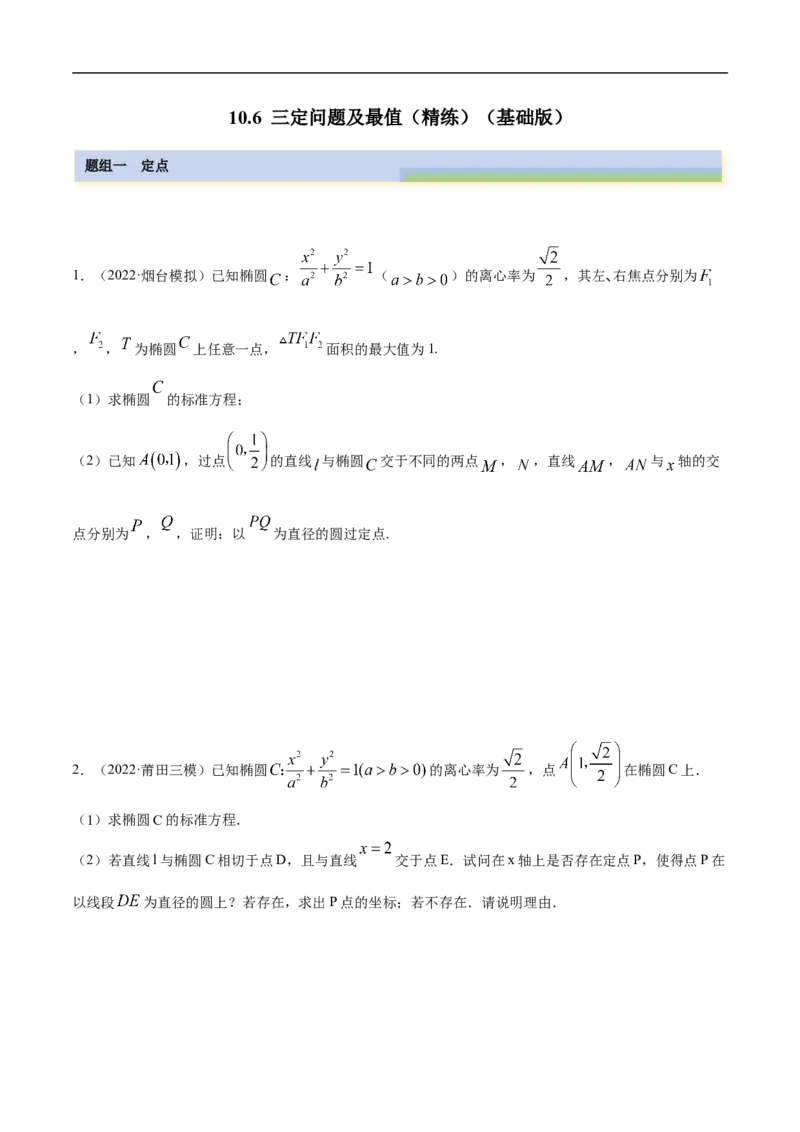 10.6 三定问题及最值（精练）（基础版）

题组一 定点

1.（2022·烟台模拟）已知椭圆$C$：$\frac{x^2}{a^2}+\frac{y^2}{b^2}=1$（$a>b>0$）的离心率为$\frac{\sqrt{2}}{2}$，其左、右焦点分别为$F_1$，$F_2$，$T$为椭圆$C$上任意一点，$\triangle TF_1F_2$面积的最大值为1.

（1）求椭圆$C$的标准方程；

（2）已知$A(0,1)$，过点$\left(0,\frac{1}{2}\right)$的直线$l$与椭圆$C$交于不同的两点$M$，$N$，直线$AM$，$AN$与$x$轴的交点分别为$P$，$Q$，证明：以$PQ$为直径的圆过定点.

2.（2022·莆田三模）已知椭圆$C$:$\frac{x^2}{a^2}+\frac{y^2}{b^2}=1(a>b>0)$的离心率为$\frac{\sqrt{2}}{2}$，点$A\left(1,\frac{\sqrt{2}}{2}\right)$在椭圆C上.

（1）求椭圆C的标准方程.

（2）若直线l与椭圆C相切于点D，且与直线$x=2$交于点E．试问在x轴上是否存在定点P，使得点P在以线段$DE$为直径的圆上？若存在，求出P点的坐标；若不存在．请说明理由.